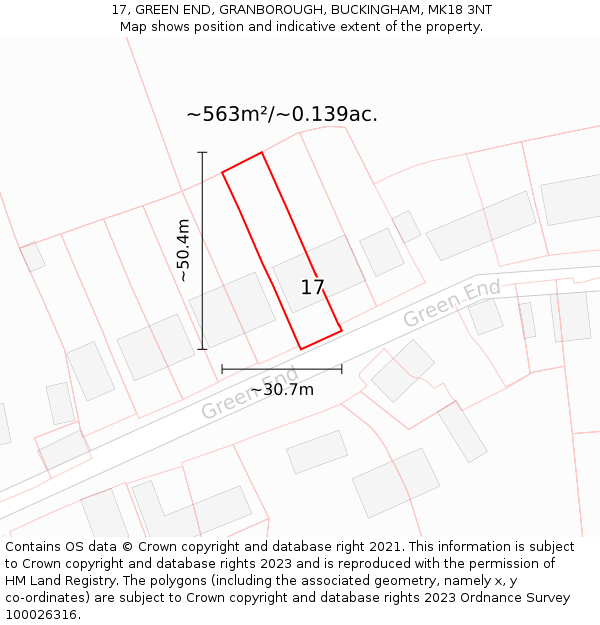 17, GREEN END, GRANBOROUGH, BUCKINGHAM, MK18 3NT
Map shows position and indicative extent of the property.

~563m²/~0.139ac.

~50.4m

17

Green End

Green End

~30.7m

Contains OS data © Crown copyright and database right 2021. This information is subject to Crown copyright and database rights 2023 and is reproduced with the permission of HM Land Registry. The polygons (including the associated geometry, namely x, y co-ordinates) are subject to Crown copyright and database rights 2023 Ordnance Survey 100026316.